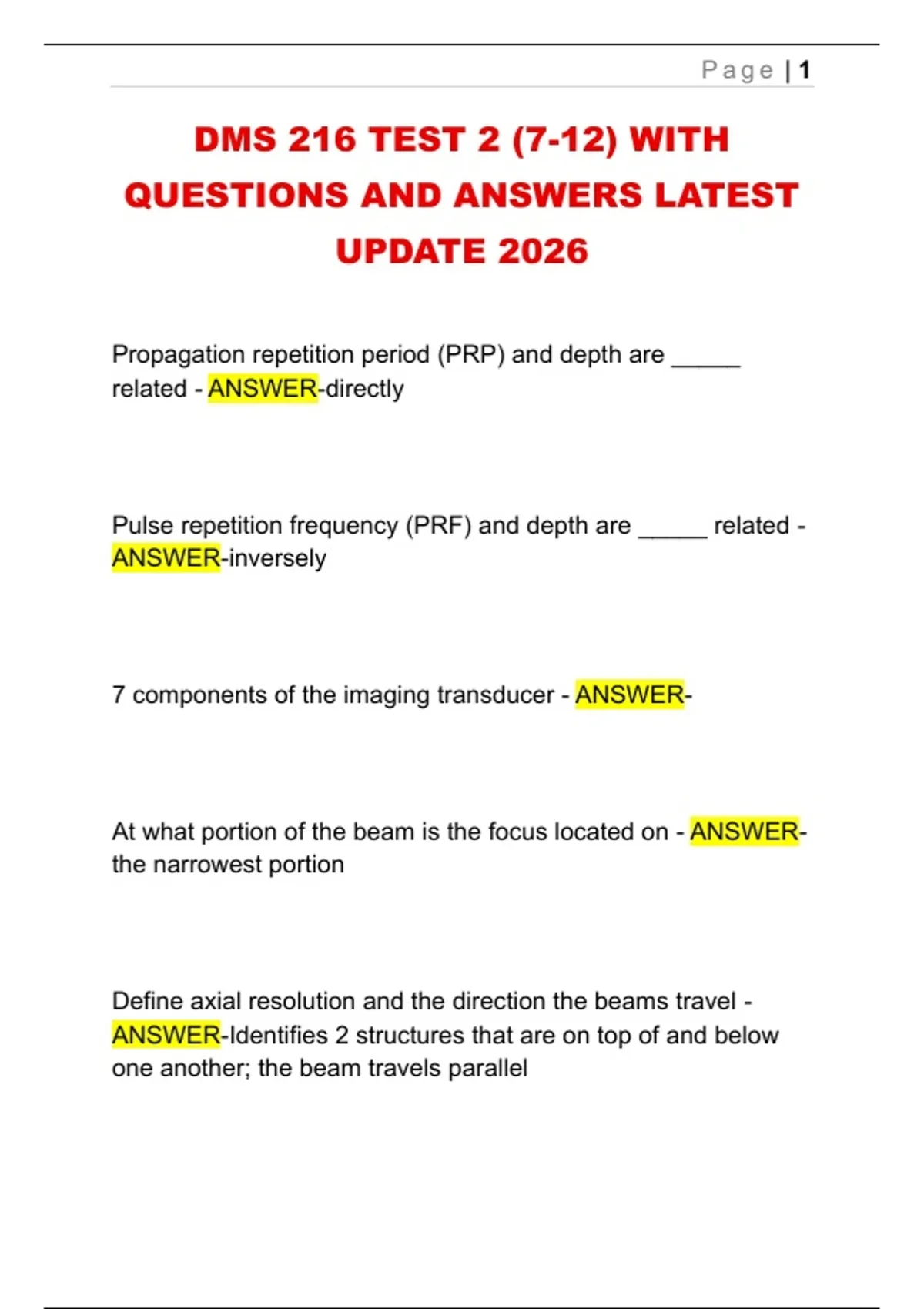 Page | 1

DMS 216 TEST 2 (7-12) WITH QUESTIONS AND ANSWERS LATEST UPDATE 2026

Propagation repetition period (PRP) and depth are ____ related - ANSWER-directly

Pulse repetition frequency (PRF) and depth are ____ related - ANSWER-inversely

7 components of the imaging transducer - ANSWER-

At what portion of the beam is the focus located on - ANSWER-the narrowest portion

Define axial resolution and the direction the beams travel - ANSWER-Identifies 2 structures that are on top of and below one another; the beam travels parallel